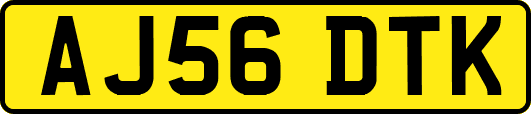 AJ56 DTK